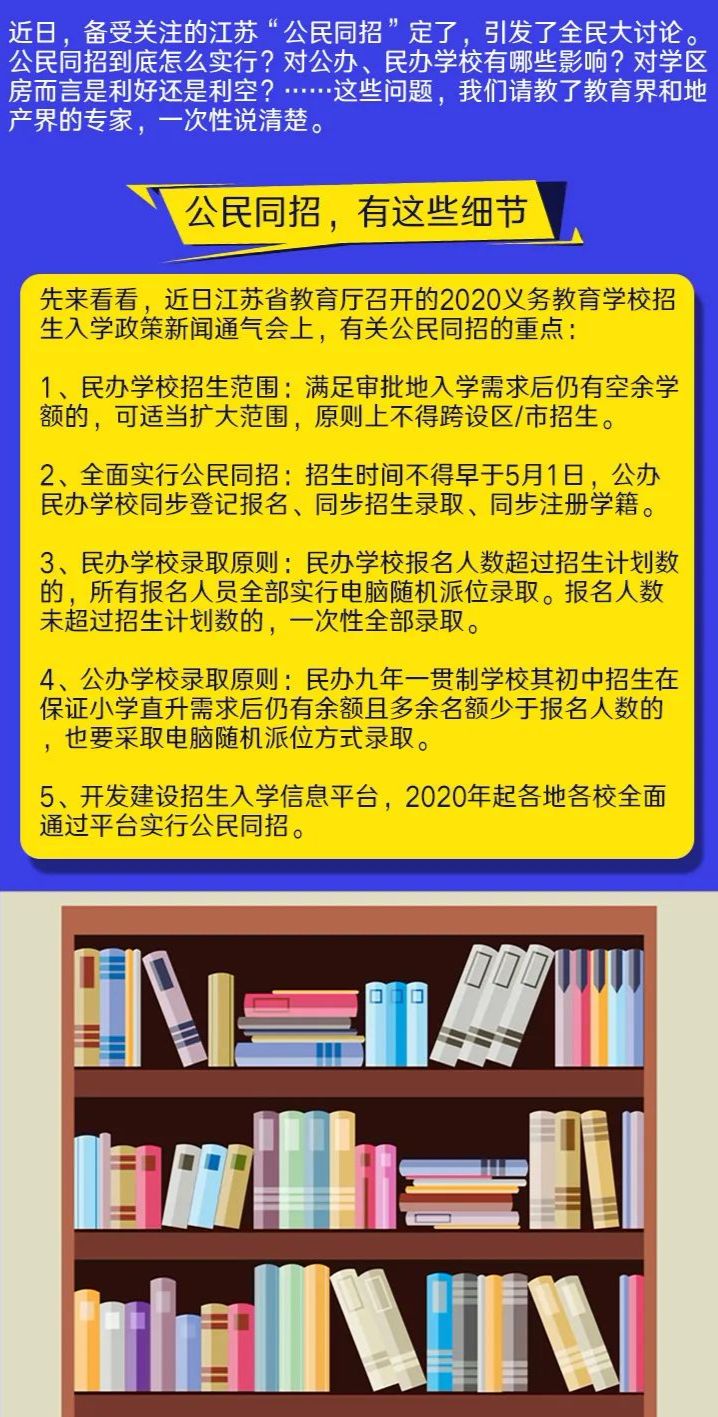 近日，备受关注的江苏“公民同招”定了，引发了全民大讨论。公民同招到底怎么实行？对公办、民办学校有哪些影响？对学区房而言是利好还是利空？……这些问题，我们请教了教育界和地产界的专家，一次性说清楚。

公民同招，有这些细节

先来看看，近日江苏省教育厅召开的2020义务教育学校招生入学政策新闻通气会上，有关公民同招的重点：

1、民办学校招生范围：满足审批地入学需求后仍有空余学额的，可适当扩大范围，原则上不得跨设区/市招生。

2、全面实行公民同招：招生时间不得早于5月1日，公办民办学校同步登记报名、同步招生录取、同步注册学籍。

3、民办学校录取原则：民办学校报名人数超过招生计划数的，所有报名人员全部实行电脑随机派位录取。报名人数未超过招生计划数的，一次性全部录取。

4、公办学校录取原则：民办九年一贯制学校其初中招生在保证小学直升需求后仍有余额且多余名额少于报名人数的，也要采取电脑随机派位方式录取。

5、开发建设招生入学信息平台，2020年起各地各校全面通过平台实行公民同招。